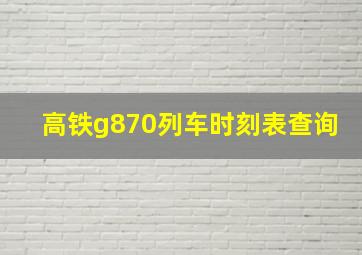 高铁g870列车时刻表查询